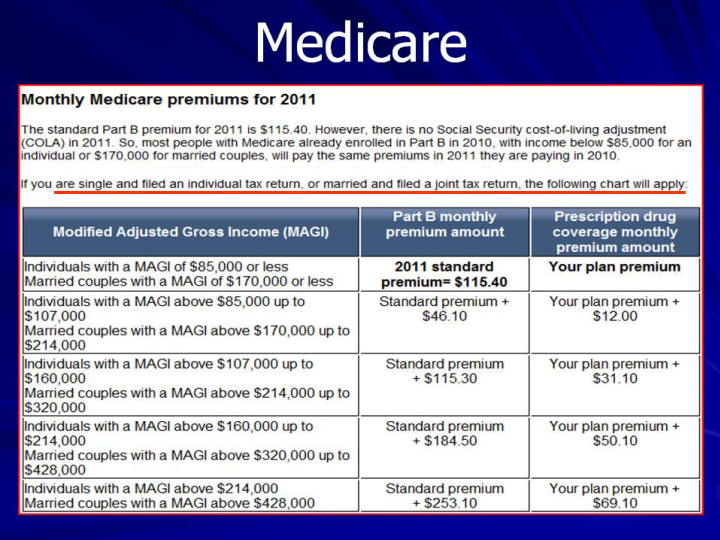 Medicare

Monthly Medicare premiums for 2011

The standard Part B premium for 2011 is \$115.40. However, there is no Social Security cost-of-living adjustment (COLA) in 2011. So, most people with Medicare already enrolled in Part B in 2010, with income below \$85,000 for an individual or \$170,000 for married couples, will pay the same premiums in 2011 they are paying in 2010.

If you are single and filed an individual tax return, or married and filed a joint tax return, the following chart will apply:

| Modified Adjusted Gross Income (MAGI) | Part B monthly premium amount | Prescription drug coverage monthly premium amount |
|---|---|---|
| Individuals with a MAGI of \$85,000 or less Married couples with a MAGI of \$170,000 or less | 2011 standard premium= \$115.40 | Your plan premium |
| Individuals with a MAGI above \$85,000 up to \$107,000 Married couples with a MAGI above \$170,000 up to \$214,000 | Standard premium + \$46.10 | Your plan premium + \$12.00 |
| Individuals with a MAGI above \$107,000 up to \$160,000 Married couples with a MAGI above \$214,000 up to \$320,000 | Standard premium + \$115.30 | Your plan premium + \$31.10 |
| Individuals with a MAGI above \$160,000 up to \$214,000 Married couples with a MAGI above \$320,000 up to \$428,000 | Standard premium + \$184.50 | Your plan premium + \$50.10 |
| Individuals with a MAGI above \$214,000 Married couples with a MAGI above \$428,000 | Standard premium + \$253.10 | Your plan premium + \$69.10 |